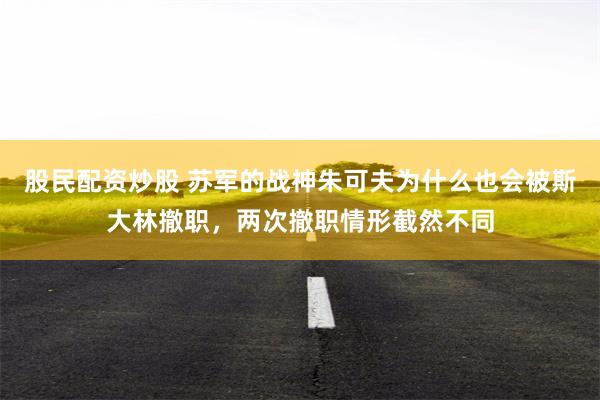 股民配资炒股 苏军的战神朱可夫为什么也会被斯大林撤职，两次撤职情形截然不同